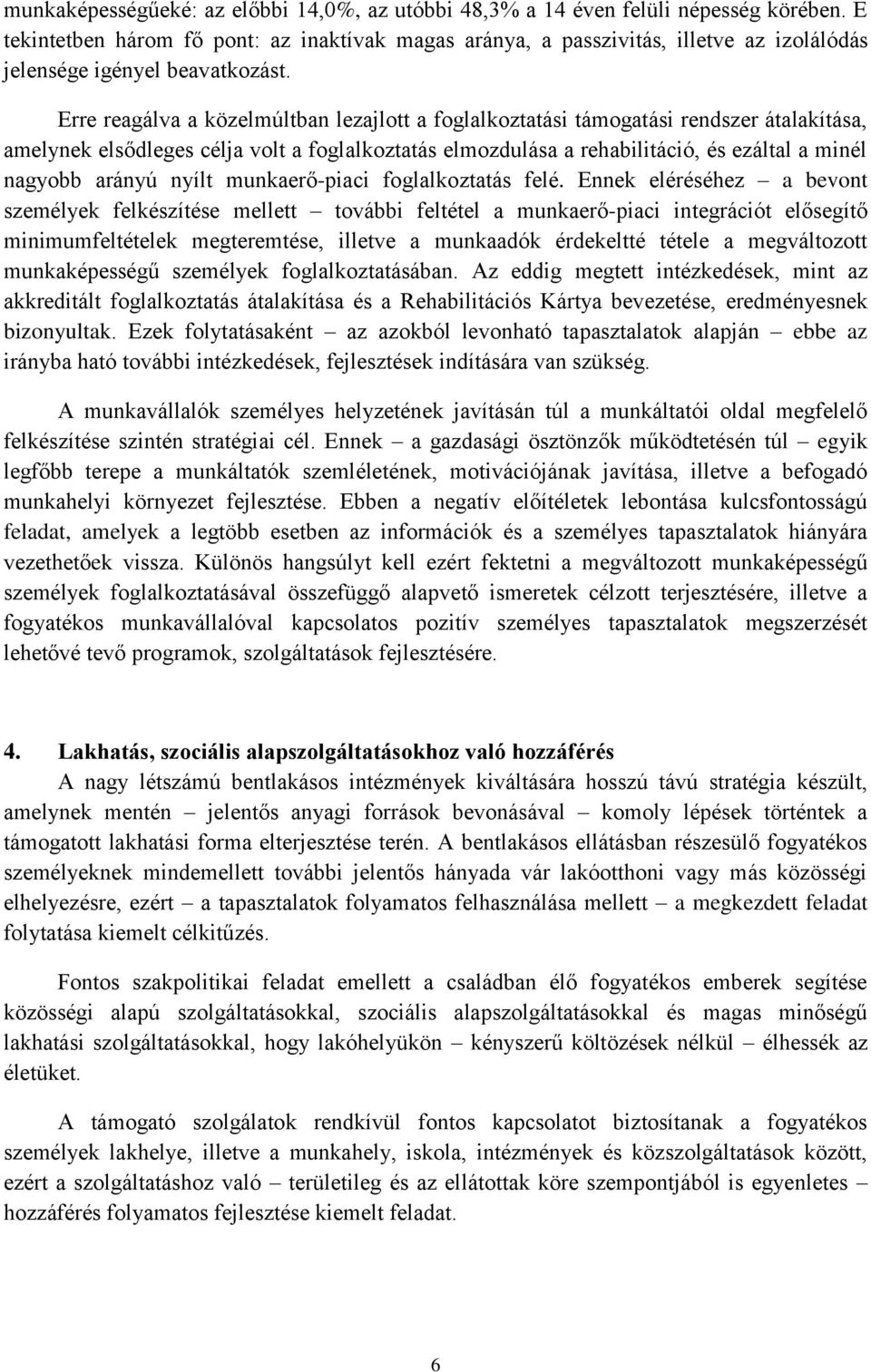 munkaképességűeké: az előbbi 14,0%, az utóbbi 48,3% a 14 éven felüli népesség körében. E tekintetben három fő pont: az inaktívak magas aránya, a passzivitás, illetve az izolálódás jelensége igényel beavatkozást.

Erre reagálva a közelmúltban lezajlott a foglalkoztatási támogatási rendszer átalakítása, amelynek elsődleges célja volt a foglalkoztatás elmozdulása a rehabilitáció, és ezáltal a minél nagyobb arányú nyílt munkaerő-piaci foglalkoztatás felé. Ennek eléréséhez – a bevont személyek felkészítése mellett – további feltétel a munkaerő-piaci integrációt elősegítő minimumfeltételek megteremtése, illetve a munkaadók érdekeltté tétele a megváltozott munkaképességű személyek foglalkoztatásában. Az eddig megtett intézkedések, mint az akkreditált foglalkoztatás átalakítása és a Rehabilitációs Kártya bevezetése, eredményesnek bizonyultak. Ezek folytatásaként – az azokból levonható tapasztalatok alapján – ebbe az irányba ható további intézkedések, fejlesztések indítására van szükség.

A munkavállalók személyes helyzetének javításán túl a munkáltatói oldal megfelelő felkészítése szintén stratégiai cél. Ennek – a gazdasági ösztönzők működtetésén túl – egyik legfőbb terepe a munkáltatók szemléletének, motivációjának javítása, illetve a befogadó munkahelyi környezet fejlesztése. Ebben a negatív előítéletek lebontása kulcsfontosságú feladat, amelyek a legtöbb esetben az információk és a személyes tapasztalatok hiányára vezethetőek vissza. Különös hangsúlyt kell ezért fektetni a megváltozott munkaképességű személyek foglalkoztatásával összefüggő alapvető ismeretek célzott terjesztésére, illetve a fogyatékos munkavállalóval kapcsolatos pozitív személyes tapasztalatok megszerzését lehetővé tevő programok, szolgáltatások fejlesztésére.

4. Lakhatás, szociális alapszolgáltatásokhoz való hozzáférés

A nagy létszámú bentlakásos intézmények kiváltására hosszú távú stratégia készült, amelynek mentén – jelentős anyagi források bevonásával – komoly lépések történtek a támogatott lakhatási forma elterjesztése terén. A bentlakásos ellátásban részesülő fogyatékos személyeknek mindemellett további jelentős hányada vár lakóotthoni vagy más közösségi elhelyezésre, ezért – a tapasztalatok folyamatos felhasználása mellett – a megkezdett feladat folytatása kiemelt célkitűzés.

Fontos szakpolitikai feladat emellett a családban élő fogyatékos emberek segítése közösségi alapú szolgáltatásokkal, szociális alapszolgáltatásokkal és magas minőségű lakhatási szolgáltatásokkal, hogy lakóhelyükön – kényszerű költözések nélkül – élhessék az életüket.

A támogató szolgálatok rendkívül fontos kapcsolatot biztosítanak a fogyatékos személyek lakhelye, illetve a munkahely, iskola, intézmények és közszolgáltatások között, ezért a szolgáltatáshoz való – területileg és az ellátottak köre szempontjából is egyenletes – hozzáférés folyamatos fejlesztése kiemelt feladat.

6